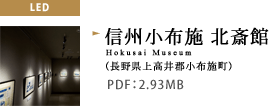 LED

信州小布施 北斎館
Hokusai Museum
（長野県上高井郡小布施町）
PDF：2.93MB